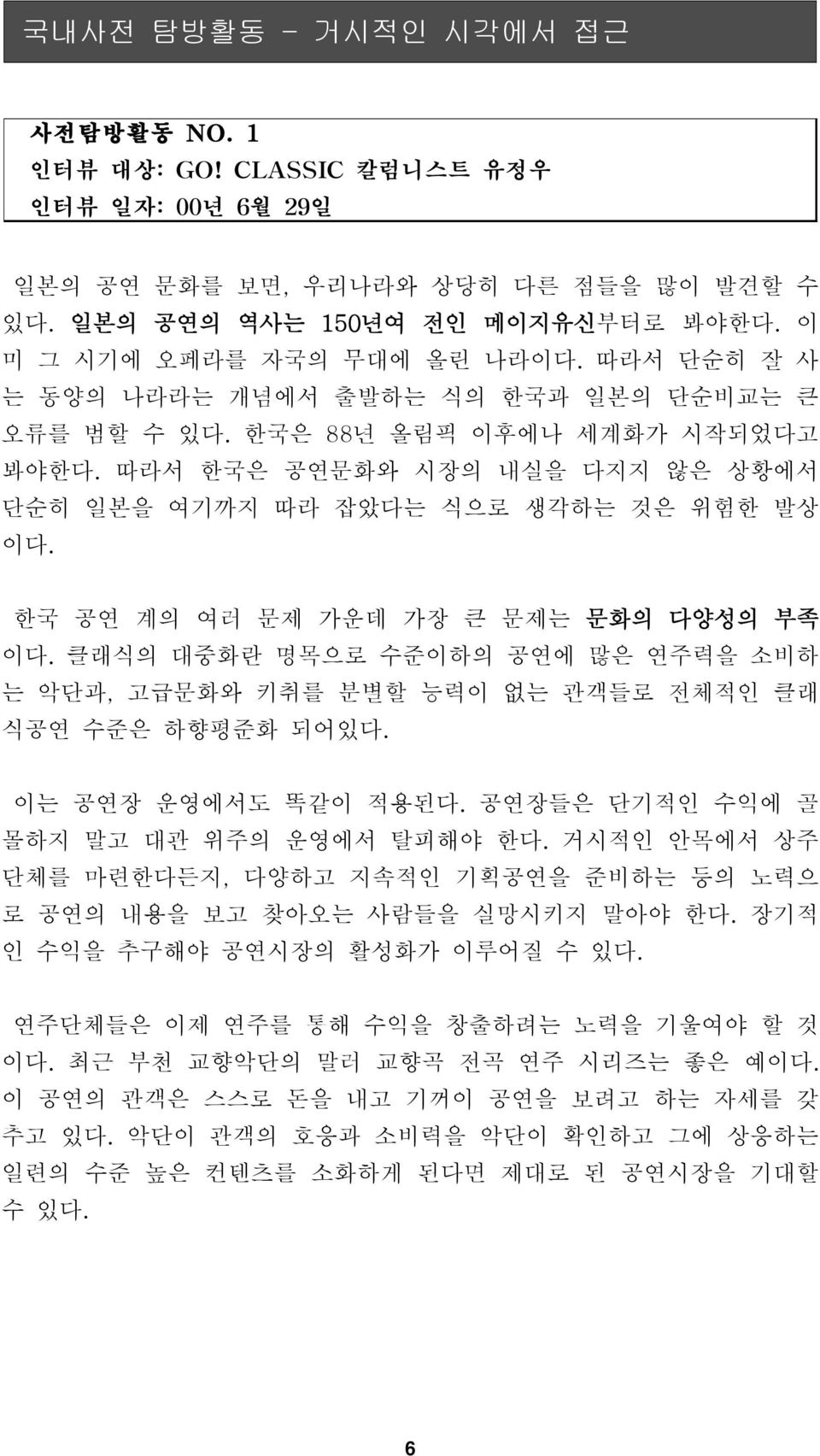 국내사전 탐방활동 - 거시적인 시각에서 접근

사전탐방활동 NO. 1
인터뷰 대상: GO! CLASSIC 칼럼니스트 유정우
인터뷰 일자: 00년 6월 29일

일본의 공연 문화를 보면, 우리나라와 상당히 다른 점들을 많이 발견할 수 있다. 일본의 공연의 역사는 150년여 전인 메이지유신부터로 봐야한다. 이미 그 시기에 오페라를 자국의 무대에 올린 나라이다. 따라서 단순히 잘 사는 동양의 나라라는 개념에서 출발하는 식의 한국과 일본의 단순비교는 큰 오류를 범할 수 있다. 한국은 88년 올림픽 이후에나 세계화가 시작되었다고 봐야한다. 따라서 한국은 공연문화와 시장의 내실을 다지지 않은 상황에서 단순히 일본을 여기까지 따라 잡았다는 식으로 생각하는 것은 위험한 발상이다.

한국 공연 계의 여러 문제 가운데 가장 큰 문제는 문화의 다양성의 부족이다. 클래식의 대중화란 명목으로 수준이하의 공연에 많은 연주력을 소비하는 악단과, 고급문화와 키취를 분별할 능력이 없는 관객들로 전체적인 클래식공연 수준은 하향평준화 되어있다.

이는 공연장 운영에서도 똑같이 적용된다. 공연장들은 단기적인 수익에 골몰하지 말고 대관 위주의 운영에서 탈피해야 한다. 거시적인 안목에서 상주단체를 마련한다든지, 다양하고 지속적인 기획공연을 준비하는 등의 노력으로 공연의 내용을 보고 찾아오는 사람들을 실망시키지 말아야 한다. 장기적인 수익을 추구해야 공연시장의 활성화가 이루어질 수 있다.

연주단체들은 이제 연주를 통해 수익을 창출하려는 노력을 기울여야 할 것이다. 최근 부천 교향악단의 말러 교향곡 전곡 연주 시리즈는 좋은 예이다. 이 공연의 관객은 스스로 돈을 내고 기꺼이 공연을 보려고 하는 자세를 갖추고 있다. 악단이 관객의 호응과 소비력을 악단이 확인하고 그에 상응하는 일련의 수준 높은 컨텐츠를 소화하게 된다면 제대로 된 공연시장을 기대할 수 있다.

6